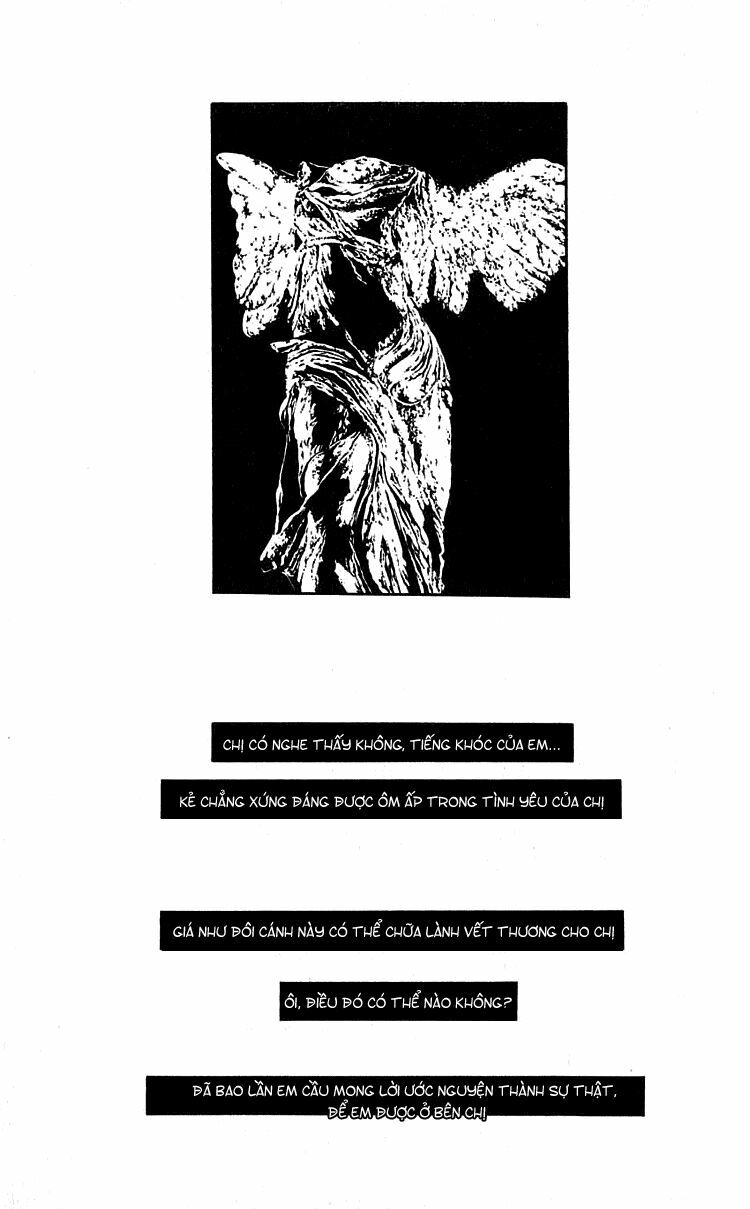 CHỊ CÓ NGHE THẤY KHÔNG, TIẾNG KHÓC CỦA EM...

KẺ CHẲNG XỨNG ĐÁNG ĐƯỢC ÔM ẤP TRONG TÌNH YÊU CỦA CHỊ

GIÁ NHƯ ĐÔI CÁNH NÀY CÓ THỂ CHỮA LÀNH VẾT THƯƠNG CHO CHỊ

ÔI, ĐIỀU ĐÓ CÓ THỂ NÀO KHÔNG?

ĐÃ BAO LẦN EM CẦU MONG LỜI ƯỚC NGUYỆN THÀNH SỰ THẬT, ĐỂ EM ĐƯỢC Ở BÊN CHỊ